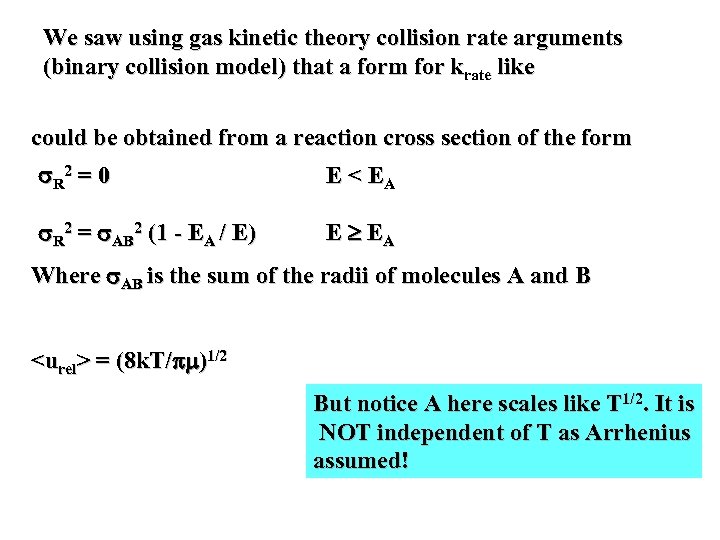 We saw using gas kinetic theory collision rate arguments (binary collision model) that a form for $k_{rate}$ like

could be obtained from a reaction cross section of the form

$\sigma_R^2 = 0$ $E < E_A$

$\sigma_R^2 = \sigma_{AB}^2 (1 - E_A / E)$ $E \geq E_A$

Where $\sigma_{AB}$ is the sum of the radii of molecules A and B

$<u_{rel}> = (8kT/\pi\mu)^{1/2}$

But notice A here scales like $T^{1/2}$. It is NOT independent of T as Arrhenius assumed!